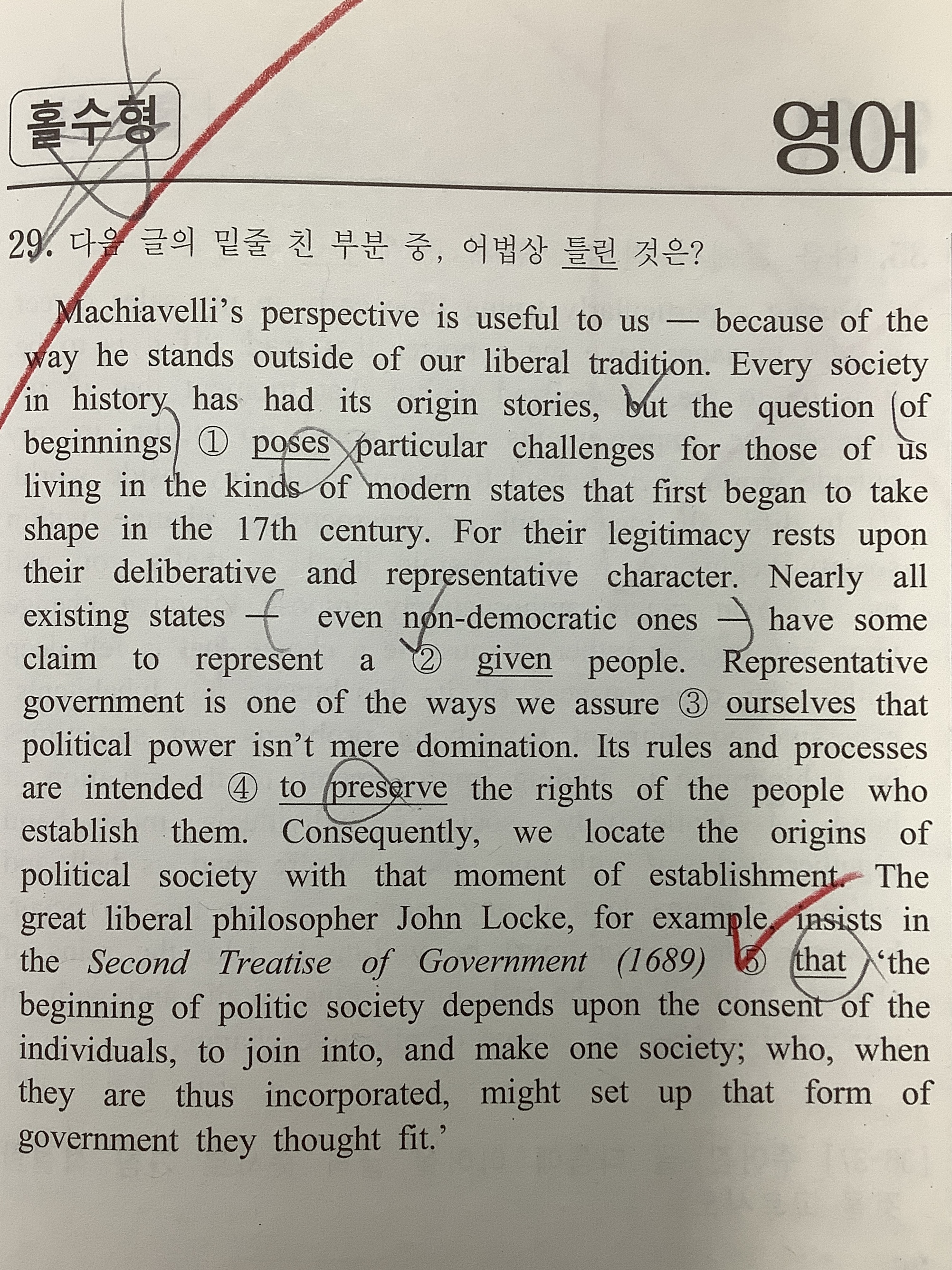 홀수형

영어

29. 다음 글의 밑줄 친 부분 중, 어법상 틀린 것은?

Machiavelli's perspective is useful to us — because of the way he stands outside of our liberal tradition. Every society in history has had its origin stories, but the question of beginnings ① poses particular challenges for those of us living in the kinds of modern states that first began to take shape in the 17th century. For their legitimacy rests upon their deliberative and representative character. Nearly all existing states — even non-democratic ones — have some claim to represent a ② given people. Representative government is one of the ways we assure ③ ourselves that political power isn't mere domination. Its rules and processes are intended ④ to preserve the rights of the people who establish them. Consequently, we locate the origins of political society with that moment of establishment. The great liberal philosopher John Locke, for example, insists in the Second Treatise of Government (1689) ⑤ that 'the beginning of politic society depends upon the consent of the individuals, to join into, and make one society; who, when they are thus incorporated, might set up that form of government they thought fit.'